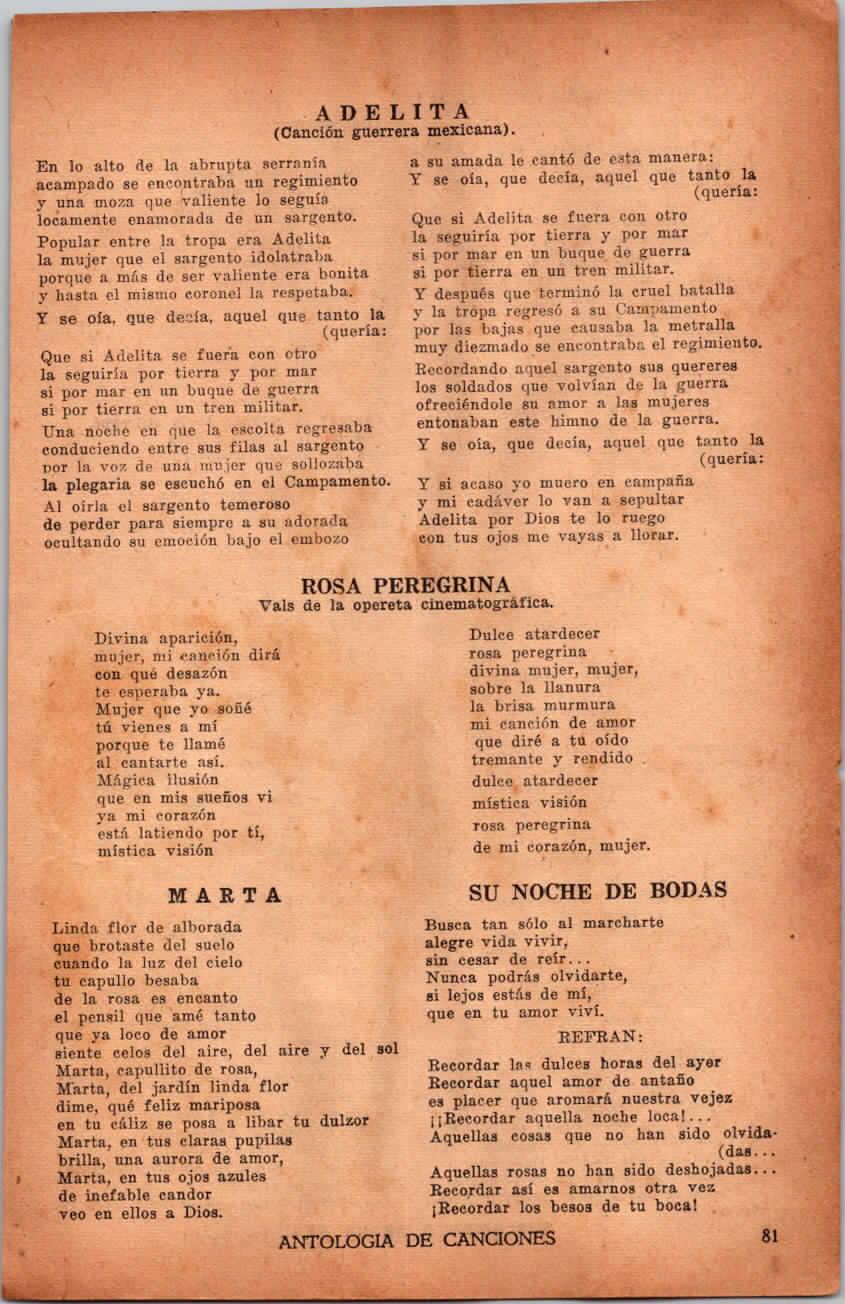 ADELITA
(Canción guerrera mexicana).

En lo alto de la abrupta serranía
acampado se encontraba un regimiento
y una moza que valiente lo seguía
locamente enamorada de un sargento.

Popular entre la tropa era Adelita
la mujer que el sargento idolatraba
porque a más de ser valiente era bonita
y hasta el mismo coronel la respetaba.

Y se oía, que decía, aquel que tanto la (quería:

Que si Adelita se fuera con otro
la seguiría por tierra y por mar
si por mar en un buque de guerra
si por tierra en un tren militar.

Una noche en que la escolta regresaba
conduciendo entre sus filas al sargento
por la voz de una mujer que sollozaba
la plegaria se escuchó en el Campamento.

Al oirla el sargento temeroso
de perder para siempre a su adorada
ocultando su emoción bajo el embozo
a su amada le cantó de esta manera:
Y se oía, que decía, aquel que tanto la (quería:

Que si Adelita se fuera con otro
la seguiría por tierra y por mar
si por mar en un buque de guerra
si por tierra en un tren militar.

Y después que terminó la cruel batalla
y la tropa regresó a su Campamento
por las bajas que causaba la metralla
muy diezmado se encontraba el regimiento.

Recordando aquel sargento sus quereres
los soldados que volvían de la guerra
ofreciéndole su amor a las mujeres
entonaban este himno de la guerra.

Y se oía, que decía, aquel que tanto la (quería:

Y si acaso yo muero en campaña
y mi cadáver lo van a sepultar
Adelita por Dios te lo ruego
con tus ojos me vayas a llorar.

ROSA PEREGRINA
Vals de la opereta cinematográfica.

Divina aparición,
mujer, mi canción dirá
con qué desazón
te esperaba ya.
Mujer que yo soñé
tú vienes a mí
porque te llamé
al cantarte así.
Mágica ilusión
que en mis sueños vi
ya mi corazón
está latiendo por tí,
mística visión

Dulce atardecer
rosa peregrina
divina mujer, mujer,
sobre la llanura
la brisa murmura
mi canción de amor
que diré a tu oído
tremante y rendido
dulce atardecer
mística visión
rosa peregrina
de mi corazón, mujer.

MARTA

Linda flor de alborada
que brotaste del suelo
cuando la luz del cielo
tu capullo besaba
de la rosa es encanto
el pensil que amé tanto
que ya loco de amor
siente celos del aire, del aire y del sol
Marta, capullito de rosa,
Marta, del jardín linda flor
dime, qué feliz mariposa
en tu cáliz se posa a libar tu dulzor
Marta, en tus claras pupilas
brilla, una aurora de amor,
Marta, en tus ojos azules
de inefable candor
veo en ellos a Dios.

SU NOCHE DE BODAS

Busca tan sólo al marcharte
alegre vida vivir,
sin cesar de reír...
Nunca podrás olvidarte,
si lejos estás de mí,
que en tu amor viví.

REFRAN:

Recordar las dulces horas del ayer
Recordar aquel amor de antaño
es placer que aromará nuestra vejez
¡¡Recordar aquella noche loca!...
Aquellas cosas que no han sido olvida- (das...
Aquellas rosas no han sido deshojadas...
Recordar así es amarnos otra vez
¡Recordar los besos de tu boca!

ANTOLOGIA DE CANCIONES 81